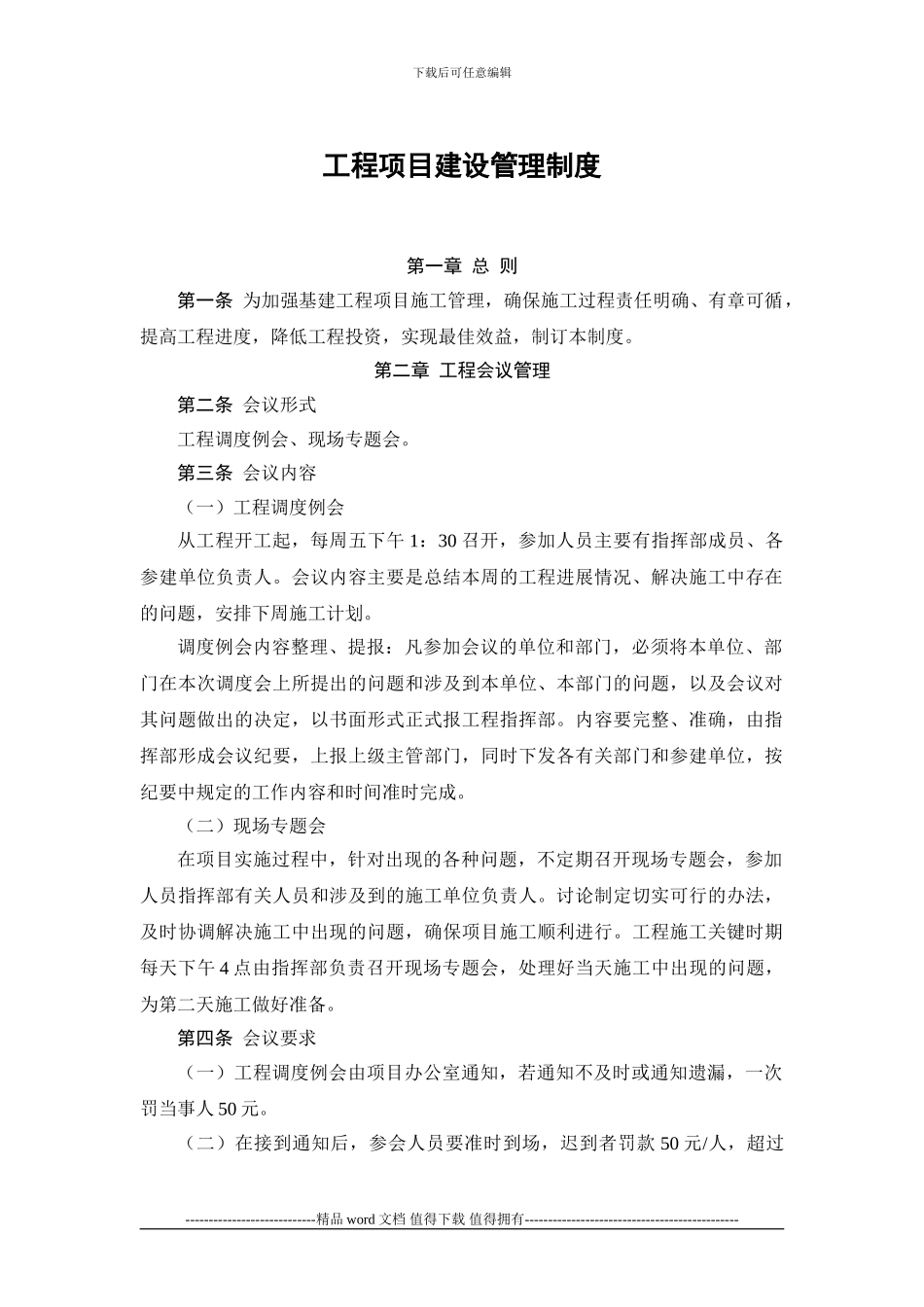 下载后可任意编辑

工程项目建设管理制度

第一章 总 则

第一条 为加强基建工程项目施工管理，确保施工过程责任明确、有章可循，提高工程进度，降低工程投资，实现最佳效益，制订本制度。

第二章 工程会议管理

第二条 会议形式

工程调度例会、现场专题会。

第三条 会议内容

（一）工程调度例会

从工程开工起，每周五下午 1：30 召开，参加人员主要有指挥部成员、各参建单位负责人。会议内容主要是总结本周的工程进展情况、解决施工中存在的问题，安排下周施工计划。

调度例会内容整理、提报：凡参加会议的单位和部门，必须将本单位、部门在本次调度会上所提出的问题和涉及到本单位、本部门的问题，以及会议对其问题做出的决定，以书面形式正式报工程指挥部。内容要完整、准确，由指挥部形成会议纪要，上报上级主管部门，同时下发各有关部门和参建单位，按纪要中规定的工作内容和时间准时完成。

（二）现场专题会

在项目实施过程中，针对出现的各种问题，不定期召开现场专题会，参加人员指挥部有关人员和涉及到的施工单位负责人。讨论制定切实可行的办法，及时协调解决施工中出现的问题，确保项目施工顺利进行。工程施工关键时期每天下午 4 点由指挥部负责召开现场专题会，处理好当天施工中出现的问题，为第二天施工做好准备。

第四条 会议要求

（一）工程调度例会由项目办公室通知，若通知不及时或通知遗漏，一次罚当事人 50 元。

（二）在接到通知后，参会人员要准时到场，迟到者罚款 50 元/人，超过

----------------------------精品 word 文档 值得下载 值得拥有----------------------------------------------